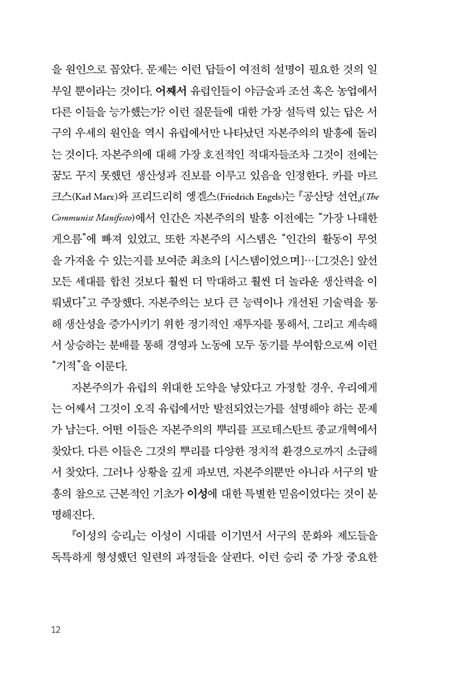 을 원인으로 꼽았다. 문제는 이런 답들이 여전히 설명이 필요한 것의 일부일 뿐이라는 것이다. 어째서 유럽인들이 야금술과 조선 혹은 농업에서 다른 이들을 능가했는가? 이런 질문들에 대한 가장 설득력 있는 답은 서구의 우세의 원인을 역시 유럽에서만 나타났던 자본주의의 발흥에 돌리는 것이다. 자본주의에 대해 가장 호전적인 적대자들조차 그것이 전에는 꿈도 꾸지 못했던 생산성과 진보를 이루고 있음을 인정한다. 카를 마르크스(Karl Marx)와 프리드리히 엥겔스(Friedrich Engels)는 『공산당 선언』(The Communist Manifesto)에서 인간은 자본주의의 발흥 이전에는 "가장 나태한 게으름"에 빠져 있었고, 또한 자본주의 시스템은 "인간의 활동이 무엇을 가져올 수 있는지를 보여준 최초의 [시스템이었으며]…[그것은] 앞선 모든 세대를 합친 것보다 훨씬 더 막대하고 훨씬 더 놀라운 생산력을 이뤄냈다"고 주장했다. 자본주의는 보다 큰 능력이나 개선된 기술력을 통해 생산성을 증가시키기 위한 정기적인 재투자를 통해서, 그리고 계속해서 상승하는 분배를 통해 경영과 노동에 모두 동기를 부여함으로써 이런 "기적"을 이룬다.

자본주의가 유럽의 위대한 도약을 낳았다고 가정할 경우, 우리에게는 어째서 그것이 오직 유럽에서만 발전되었는가를 설명해야 하는 문제가 남는다. 어떤 이들은 자본주의의 뿌리를 프로테스탄트 종교개혁에서 찾았다. 다른 이들은 그것의 뿌리를 다양한 정치적 환경으로까지 소급해서 찾았다. 그러나 상황을 깊게 파보면, 자본주의뿐만 아니라 서구의 발흥의 참으로 근본적인 기초가 이성에 대한 특별한 믿음이었다는 것이 분명해진다.

『이성의 승리』는 이성이 시대를 이기면서 서구의 문화와 제도들을 독특하게 형성했던 일련의 과정들을 살핀다. 이런 승리 중 가장 중요한

12